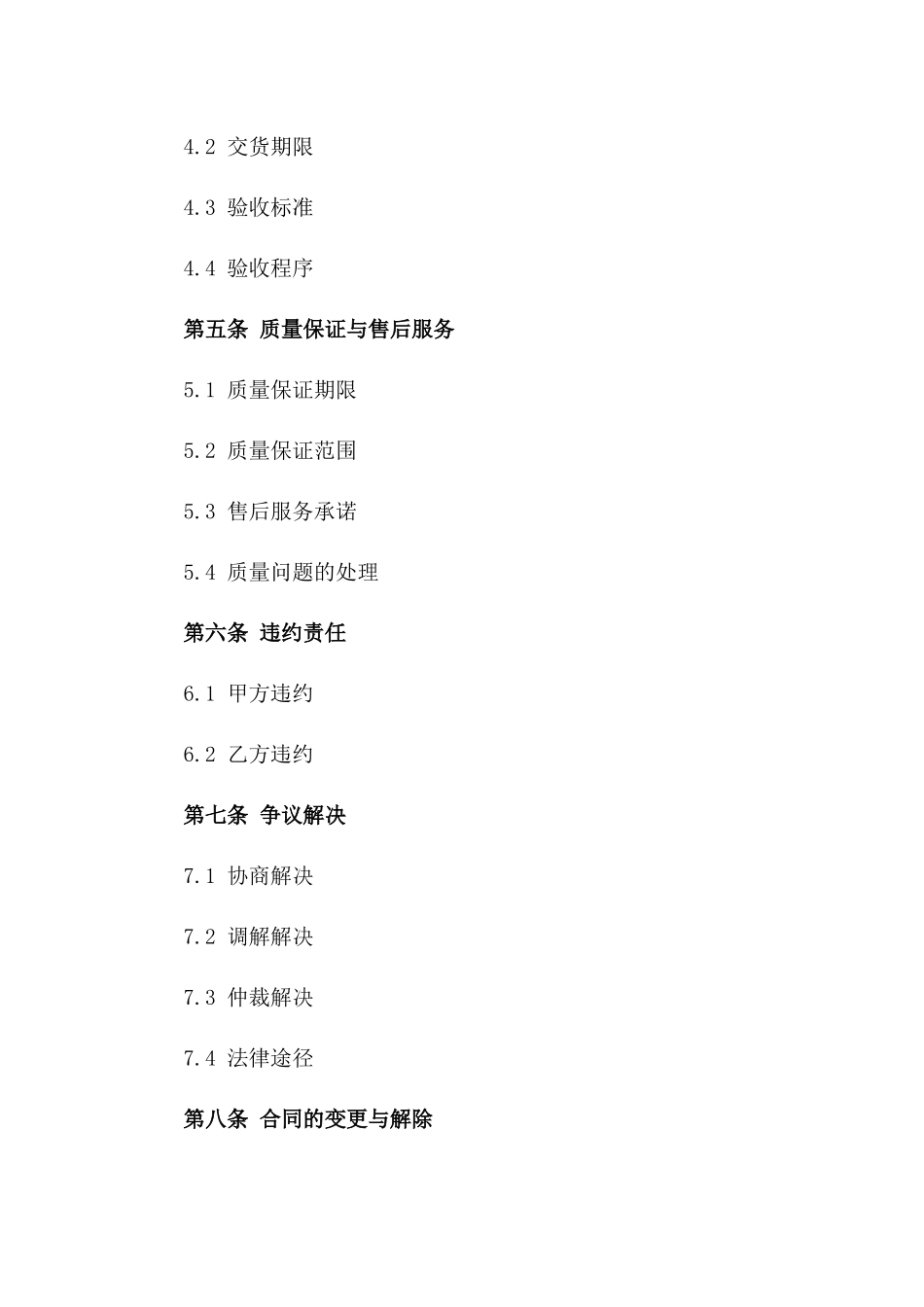 4.2 交货期限

4.3 验收标准

4.4 验收程序

第五条 质量保证与售后服务

5.1 质量保证期限

5.2 质量保证范围

5.3 售后服务承诺

5.4 质量问题的处理

第六条 违约责任

6.1 甲方违约

6.2 乙方违约

第七条 争议解决

7.1 协商解决

7.2 调解解决

7.3 仲裁解决

7.4 法律途径

第八条 合同的变更与解除